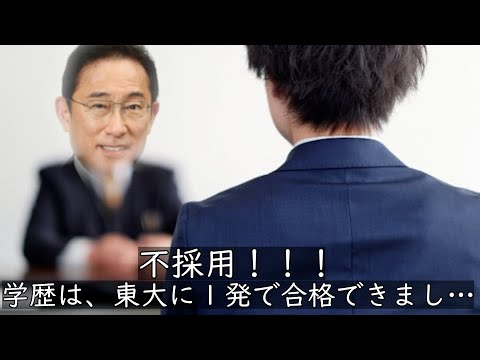 不採用！！！
学歴は、東大に１発で合格できまし…